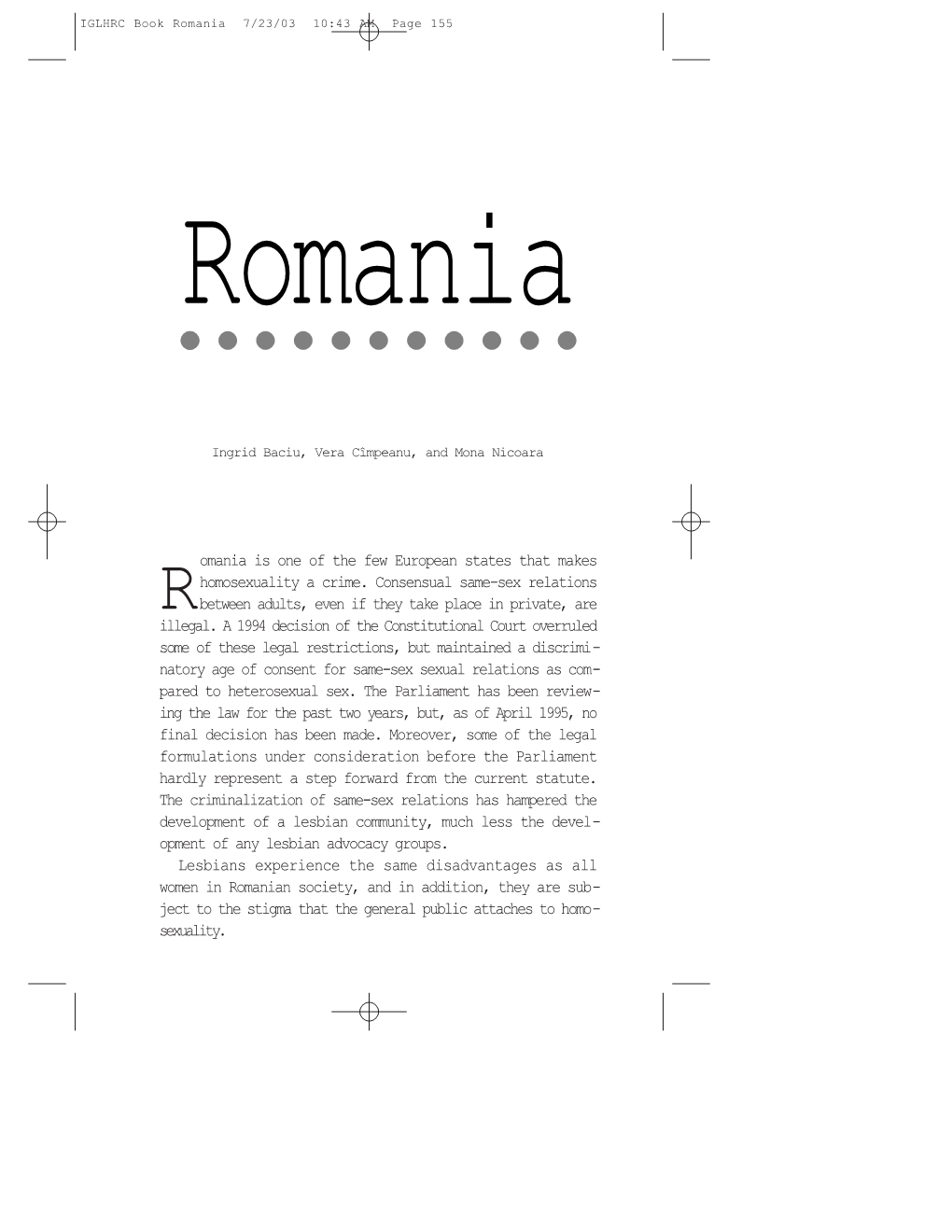 IGLHRC Book Romania 7/23/03 10:43 AM Page 155

Romania

Ingrid Baciu, Vera Cîmpeanu, and Mona Nicoara

Romania is one of the few European states that makes homosexuality a crime. Consensual same-sex relations between adults, even if they take place in private, are illegal. A 1994 decision of the Constitutional Court overruled some of these legal restrictions, but maintained a discriminatory age of consent for same-sex sexual relations as compared to heterosexual sex. The Parliament has been reviewing the law for the past two years, but, as of April 1995, no final decision has been made. Moreover, some of the legal formulations under consideration before the Parliament hardly represent a step forward from the current statute. The criminalization of same-sex relations has hampered the development of a lesbian community, much less the development of any lesbian advocacy groups.

Lesbians experience the same disadvantages as all women in Romanian society, and in addition, they are subject to the stigma that the general public attaches to homosexuality.